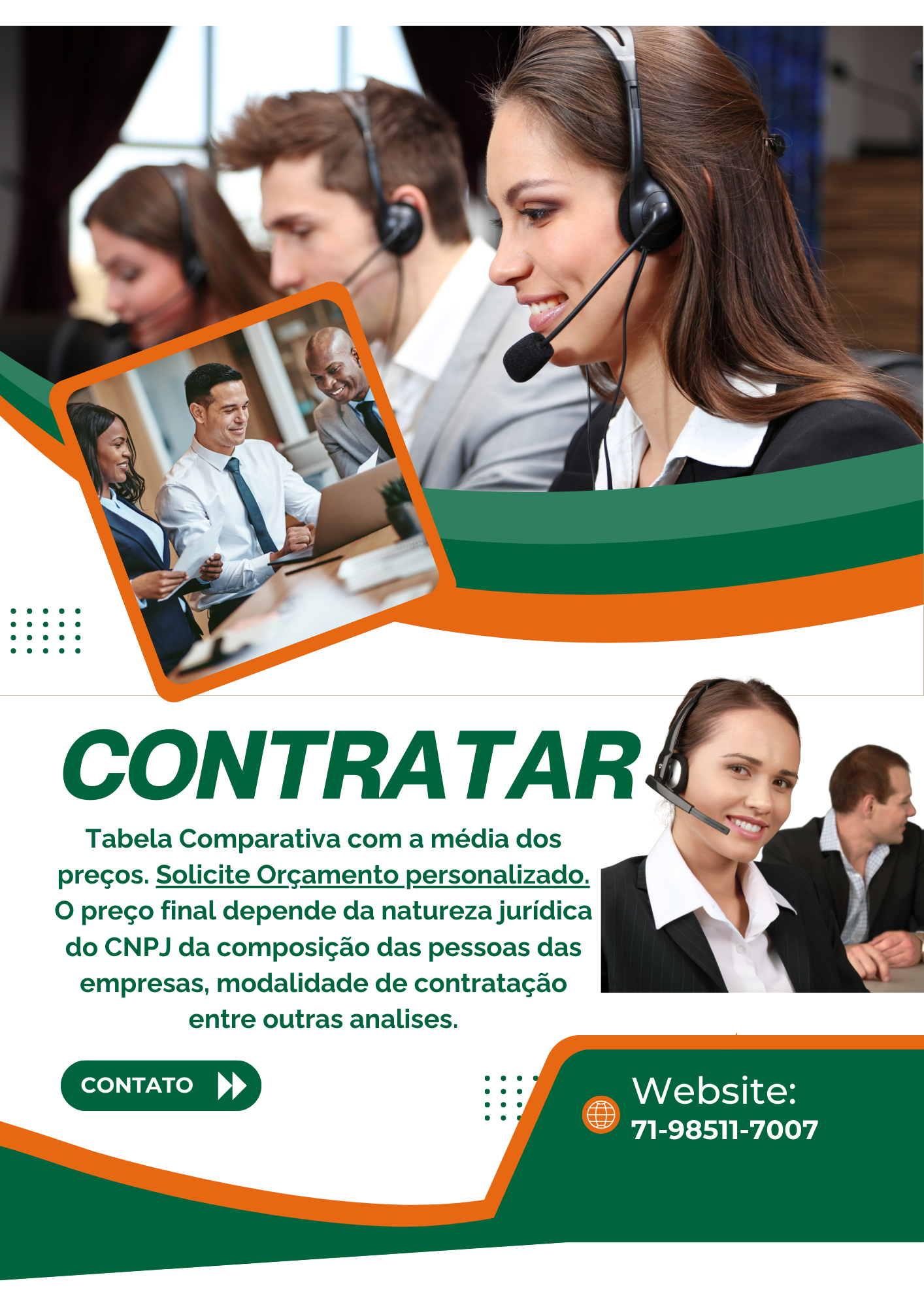 CONTRATAR

Tabela Comparativa com a média dos preços. Solicite Orçamento personalizado. O preço final depende da natureza jurídica do CNPJ da composição das pessoas das empresas, modalidade de contratação entre outras analises.

CONTATO

Website:
71-98511-7007